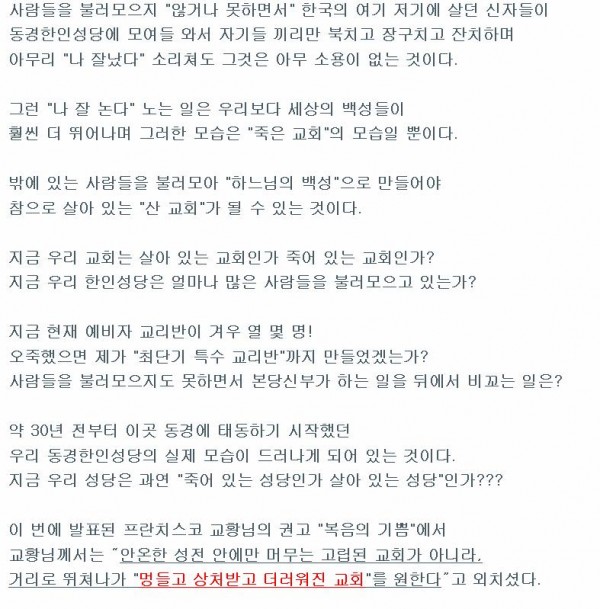 사람들을 불러모으지 "않거나 못하면서" 한국의 여기 저기에 살던 신자들이 동경한인성당에 모여들 와서 자기들 끼리만 북치고 장구치고 잔치하며 아무리 "나 잘났다" 소리쳐도 그것은 아무 소용이 없는 것이다.

그런 "나 잘 논다" 노는 일은 우리보다 세상의 백성들이 훨씬 더 뛰어나며 그러한 모습은 "죽은 교회"의 모습일 뿐이다.

밖에 있는 사람들을 불러모아 "하느님의 백성"으로 만들어야 참으로 살아 있는 "산 교회"가 될 수 있는 것이다.

지금 우리 교회는 살아 있는 교회인가 죽어 있는 교회인가?
지금 우리 한인성당은 얼마나 많은 사람들을 불러모으고 있는가?

지금 현재 예비자 교리반이 겨우 열 몇 명!
오죽했으면 제가 "최단기 특수 교리반"까지 만들었겠는가?
사람들을 불러모으지도 못하면서 본당신부가 하는 일을 뒤에서 비꼬는 일은?

약 30년 전부터 이곳 동경에 태동하기 시작했던
우리 동경한인성당의 실제 모습이 드러나게 되어 있는 것이다.
지금 우리 성당은 과연 "죽어 있는 성당인가 살아 있는 성당"인가???

이 번에 발표된 프란치스코 교황님의 권고 "복음의 기쁨"에서
교황님께서는 "안온한 성전 안에만 머무는 고립된 교회가 아니라,
거리로 뛰쳐나가 "멍들고 상처받고 더러워진 교회"를 원한다"고 외치셨다.